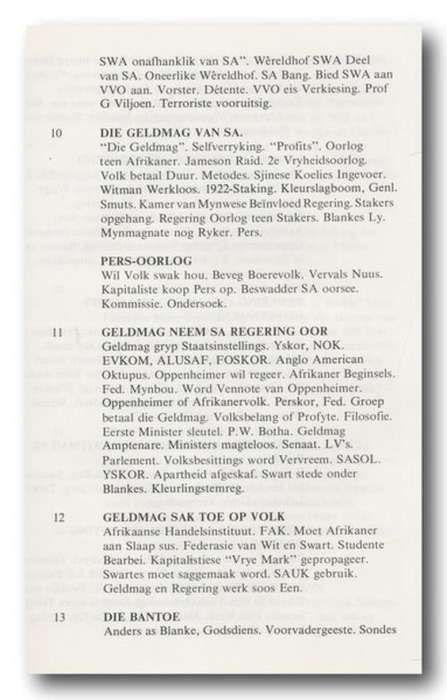 SWA onafhanklik van SA". Wêreldhof SWA Deel van SA. Oneerlike Wêreldhof. SA Bang. Bied SWA aan VVO aan. Vorster. Détente. VVO eis Verkiesing. Prof G Viljoen. Terroriste vooruitsig.

10 DIE GELDMAG VAN SA.
"Die Geldmag". Selfverryking. "Profits". Oorlog teen Afrikaner. Jameson Raid. 2e Vryheidsoorlog. Volk betaal Duur. Metodes. Sjinese Koelies Ingevoer. Witman Werkloos. 1922-Staking. Kleurslagboom, Genl. Smuts. Kamer van Mynwese Beïnvloed Regering. Stakers opgehang. Regering Oorlog teen Stakers. Blankes Ly. Mynmagnate nog Ryker. Pers.

PERS-OORLOG
Wil Volk swak hou. Beveg Boerevolk. Vervals Nuus. Kapitaliste koop Pers op. Beswadder SA oorsee. Kommissie. Ondersoek.

11 GELDMAG NEEM SA REGERING OOR
Geldmag gryp Staatsinstellings. Yskor, NOK. EVKOM, ALUSAF, FOSKOR. Anglo American Oktupus. Oppenheimer wil regeer. Afrikaner Beginsels. Fed. Mynbou. Word Vennote van Oppenheimer. Oppenheimer of Afrikanervolk. Perskor, Fed. Groep betaal die Geldmag. Volksbelang of Profyte. Filosofie. Eerste Minister sleutel. P.W. Botha. Geldmag Amptenare. Ministers magteloos. Senaat. LV's. Parlement. Volksbesittings word Vervreem. SASOL. YSKOR. Apartheid afgeskaf. Swart stede onder Blankes. Kleurlingstemreg.

12 GELDMAG SAK TOE OP VOLK
Afrikaanse Handelsinstituut. FAK. Moet Afrikaner aan Slaap sus. Federasie van Wit en Swart. Studente Bearbei. Kapitalistiese "Vrye Mark" gepropageer. Swartes moet saggemaak word. SAUK gebruik. Geldmag en Regering werk soos Een.

13 DIE BANTOE
Anders as Blanke, Godsdiens. Voorvadergeeste. Sondes